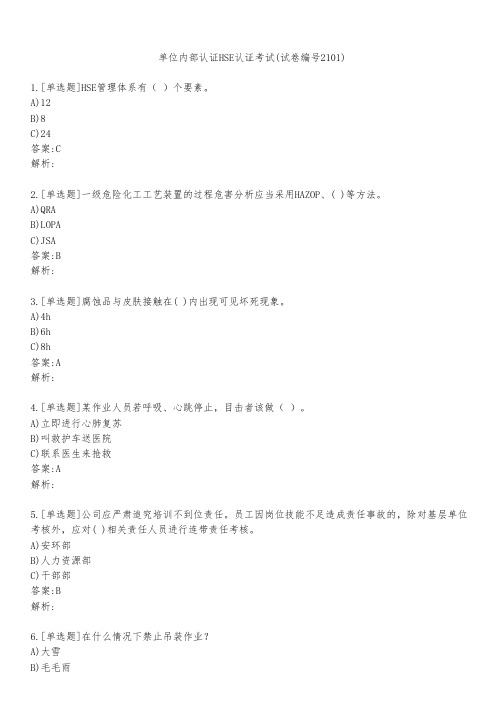 单位内部认证HSE认证考试(试卷编号2101)

1.[单选题]HSE管理体系有（ ）个要素。
A)12
B)8
C)24
答案:C
解析:

2.[单选题]一级危险化工工艺装置的过程危害分析应当采用HAZOP、( )等方法。
A)QRA
B)LOPA
C)JSA
答案:B
解析:

3.[单选题]腐蚀品与皮肤接触在( )内出现可见坏死现象。
A)4h
B)6h
C)8h
答案:A
解析:

4.[单选题]某作业人员若呼吸、心跳停止，目击者该做（ ）。
A)立即进行心肺复苏
B)叫救护车送医院
C)联系医生来抢救
答案:A
解析:

5.[单选题]公司应严肃追究培训不到位责任。员工因岗位技能不足造成责任事故的，除对基层单位考核外，应对( )相关责任人员进行连带责任考核。
A)安环部
B)人力资源部
C)干部部
答案:B
解析:

6.[单选题]在什么情况下禁止吊装作业?
A)大雪
B)毛毛雨